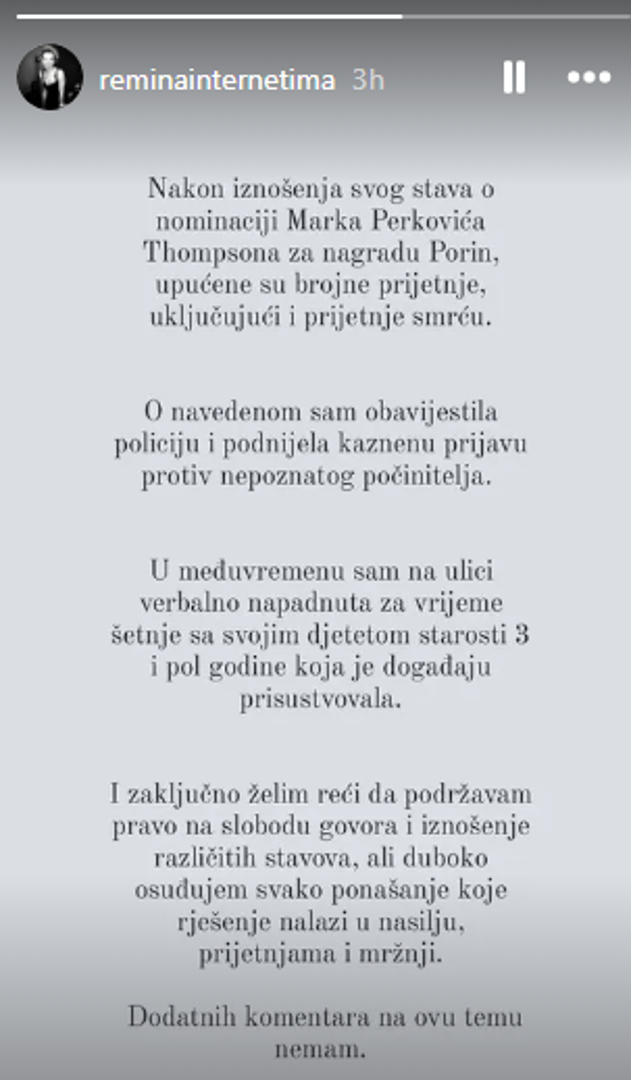 reminainternetima 3h

Nakon iznošenja svog stava o nominaciji Marka Perkovića Thompsona za nagradu Porin, upućene su brojne prijetnje, uključujući i prijetnje smrću.

O navedenom sam obavijestila policiju i podnijela kaznenu prijavu protiv nepoznatog počinitelja.

U međuvremenu sam na ulici verbalno napadnuta za vrijeme šetnje sa svojim djetetom starosti 3 i pol godine koja je događaju prisustvovala.

I zaključno želim reći da podržavam pravo na slobodu govora i iznošenje različitih stavova, ali duboko osuđujem svako ponašanje koje rješenje nalazi u nasilju, prijetnjama i mržnji.

Dodatnih komentara na ovu temu nemam.